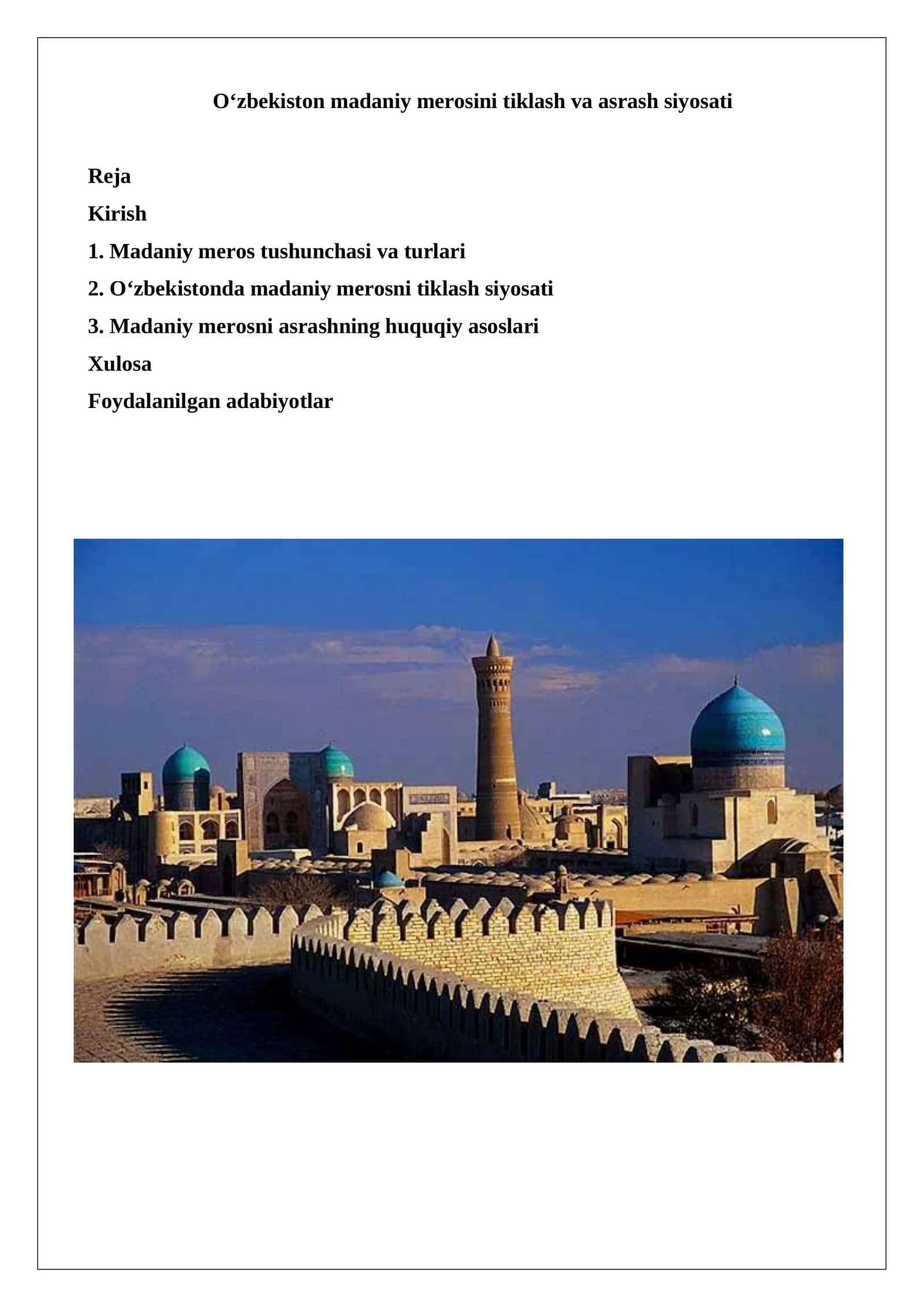 O‘zbekiston madaniy merosini tiklash va asrash siyosati

Reja

Kirish

1. Madaniy meros tushunchasi va turlari

2. O‘zbekistonda madaniy merosni tiklash siyosati

3. Madaniy merosni asrashning huquqiy asoslari

Xulosa

Foydalanilgan adabiyotlar